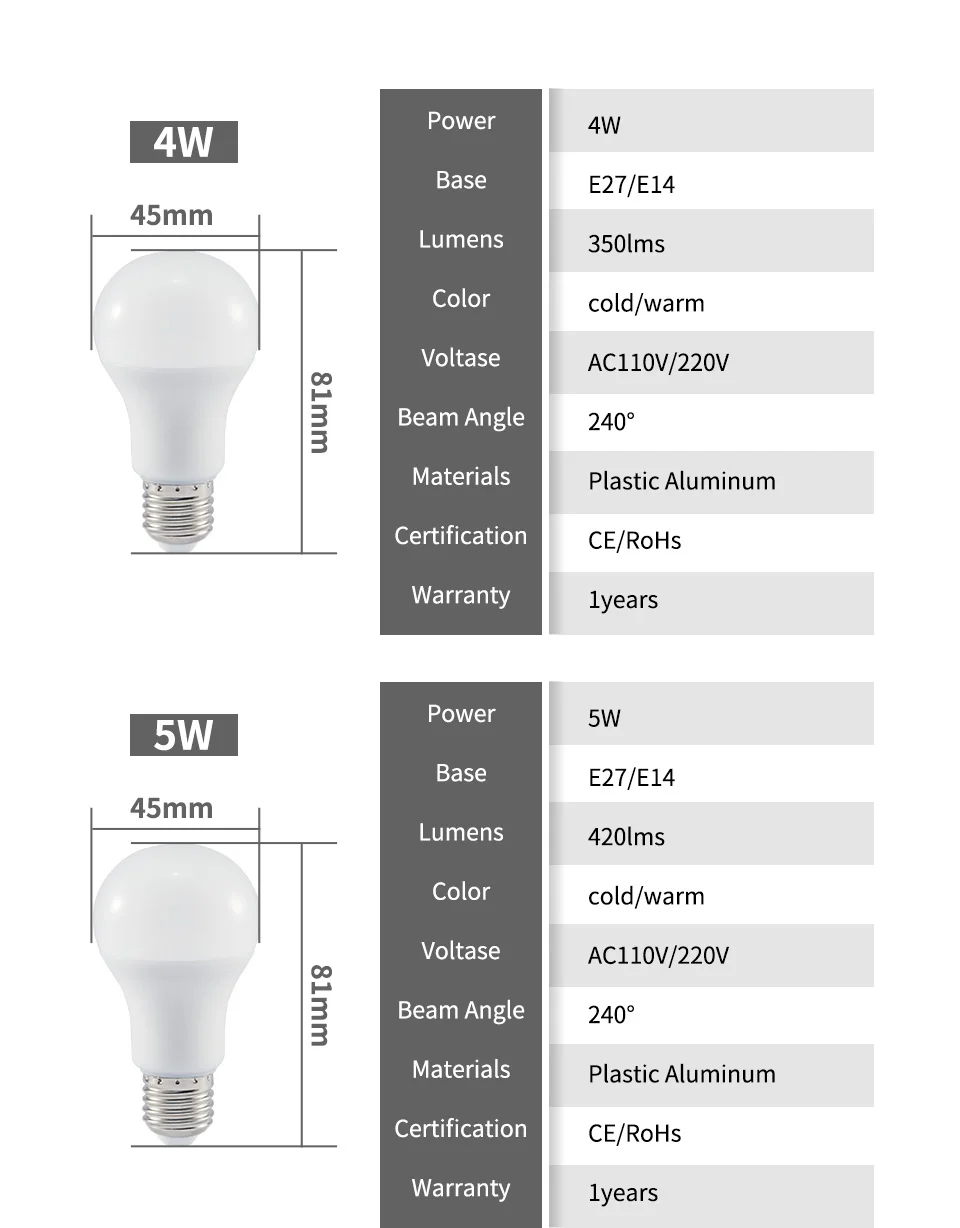 4W

45mm

81mm

| Power | 4W |
|---|---|
| Base | E27/E14 |
| Lumens | 350lms |
| Color | cold/warm |
| Voltase | AC110V/220V |
| Beam Angle | 240° |
| Materials | Plastic Aluminum |
| Certification | CE/RoHs |
| Warranty | 1years |

5W

45mm

81mm

| Power | 5W |
|---|---|
| Base | E27/E14 |
| Lumens | 420lms |
| Color | cold/warm |
| Voltase | AC110V/220V |
| Beam Angle | 240° |
| Materials | Plastic Aluminum |
| Certification | CE/RoHs |
| Warranty | 1years |